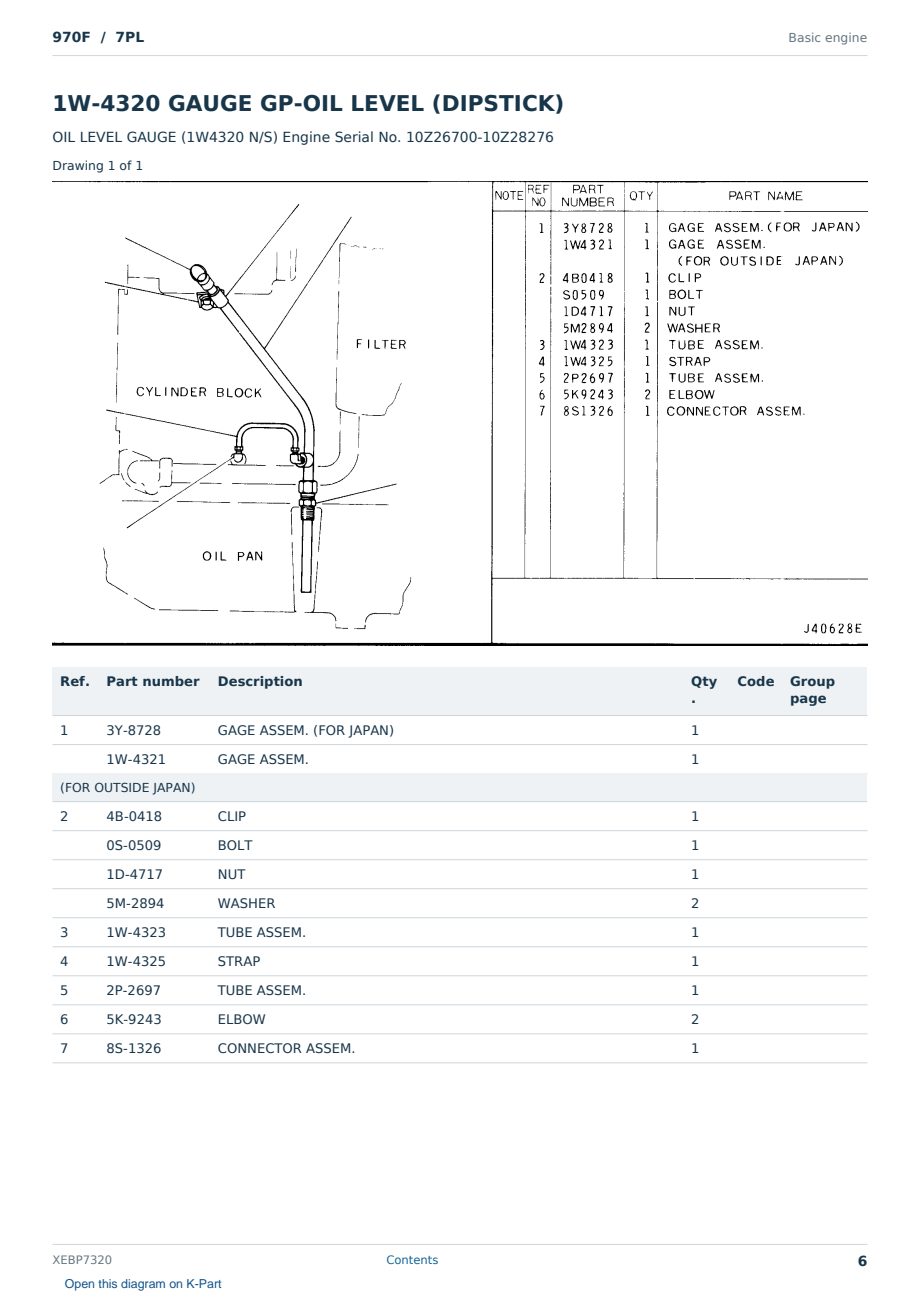 970F / 7PL

Basic engine

1W-4320 GAUGE GP-OIL LEVEL (DIPSTICK)

OIL LEVEL GAUGE (1W4320 N/S) Engine Serial No. 10Z26700-10Z28276

Drawing 1 of 1

FILTER

CYLINDER BLOCK

OIL PAN

| NOTE | REF NO | PART NUMBER | QTY | PART NAME |
|---|---|---|---|---|
| | 1 | 3Y8728 | 1 | GAGE ASSEM.(FOR JAPAN) |
| | | 1W4321 | 1 | GAGE ASSEM. (FOR OUTSIDE JAPAN) |
| | 2 | 4B0418 | 1 | CLIP |
| | | S0509 | 1 | BOLT |
| | | 1D4717 | 1 | NUT |
| | | 5M2894 | 2 | WASHER |
| | 3 | 1W4323 | 1 | TUBE ASSEM. |
| | 4 | 1W4325 | 1 | STRAP |
| | 5 | 2P2697 | 1 | TUBE ASSEM. |
| | 6 | 5K9243 | 2 | ELBOW |
| | 7 | 8S1326 | 1 | CONNECTOR ASSEM. |

J40628E

| Ref. | Part number | Description | Qty. | Code | Group page |
|---|---|---|---|---|---|
| 1 | 3Y-8728 | GAGE ASSEM. (FOR JAPAN) | 1 | | |
| | 1W-4321 | GAGE ASSEM. | 1 | | |
| (FOR OUTSIDE JAPAN) | | | | | |
| 2 | 4B-0418 | CLIP | 1 | | |
| | 0S-0509 | BOLT | 1 | | |
| | 1D-4717 | NUT | 1 | | |
| | 5M-2894 | WASHER | 2 | | |
| 3 | 1W-4323 | TUBE ASSEM. | 1 | | |
| 4 | 1W-4325 | STRAP | 1 | | |
| 5 | 2P-2697 | TUBE ASSEM. | 1 | | |
| 6 | 5K-9243 | ELBOW | 2 | | |
| 7 | 8S-1326 | CONNECTOR ASSEM. | 1 | | |

XEBP7320

Contents

6

Open this diagram on K-Part